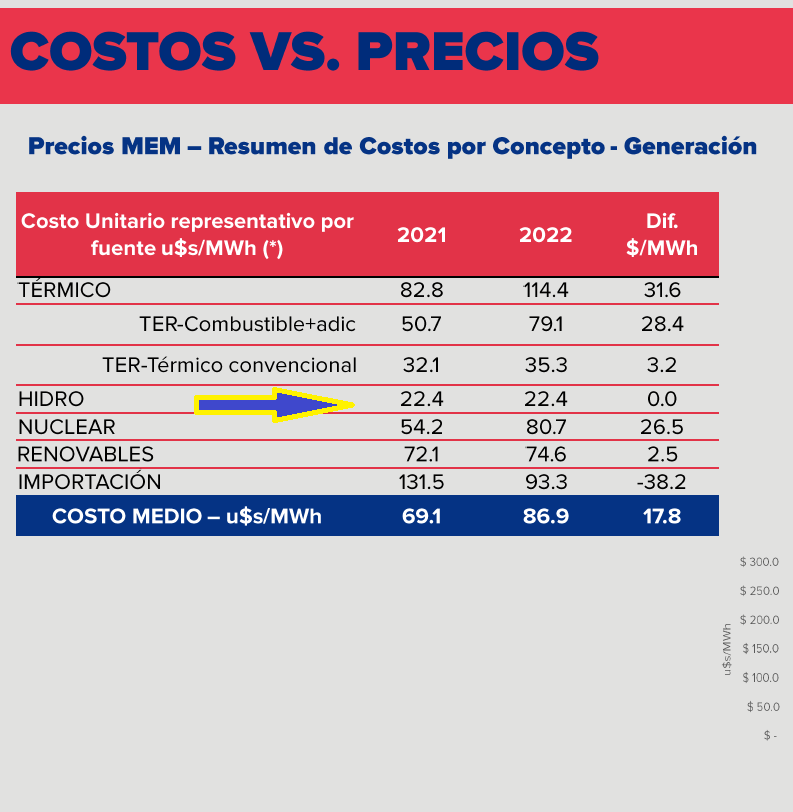 COSTOS VS. PRECIOS

Precios MEM – Resumen de Costos por Concepto - Generación

| Costo Unitario representativo por fuente u$s/MWh (*) | 2021 | 2022 | Dif. $/MWh |
|---|---|---|---|
| TÉRMICO | 82.8 | 114.4 | 31.6 |
| TER-Combustible+adic | 50.7 | 79.1 | 28.4 |
| TER-Térmico convencional | 32.1 | 35.3 | 3.2 |
| HIDRO | 22.4 | 22.4 | 0.0 |
| NUCLEAR | 54.2 | 80.7 | 26.5 |
| RENOVABLES | 72.1 | 74.6 | 2.5 |
| IMPORTACIÓN | 131.5 | 93.3 | -38.2 |
| COSTO MEDIO – u$s/MWh | 69.1 | 86.9 | 17.8 |

$ 300.0
$ 250.0
$ 200.0
$ 150.0
$ 100.0
$ 50.0
$ -
u$s/MWh